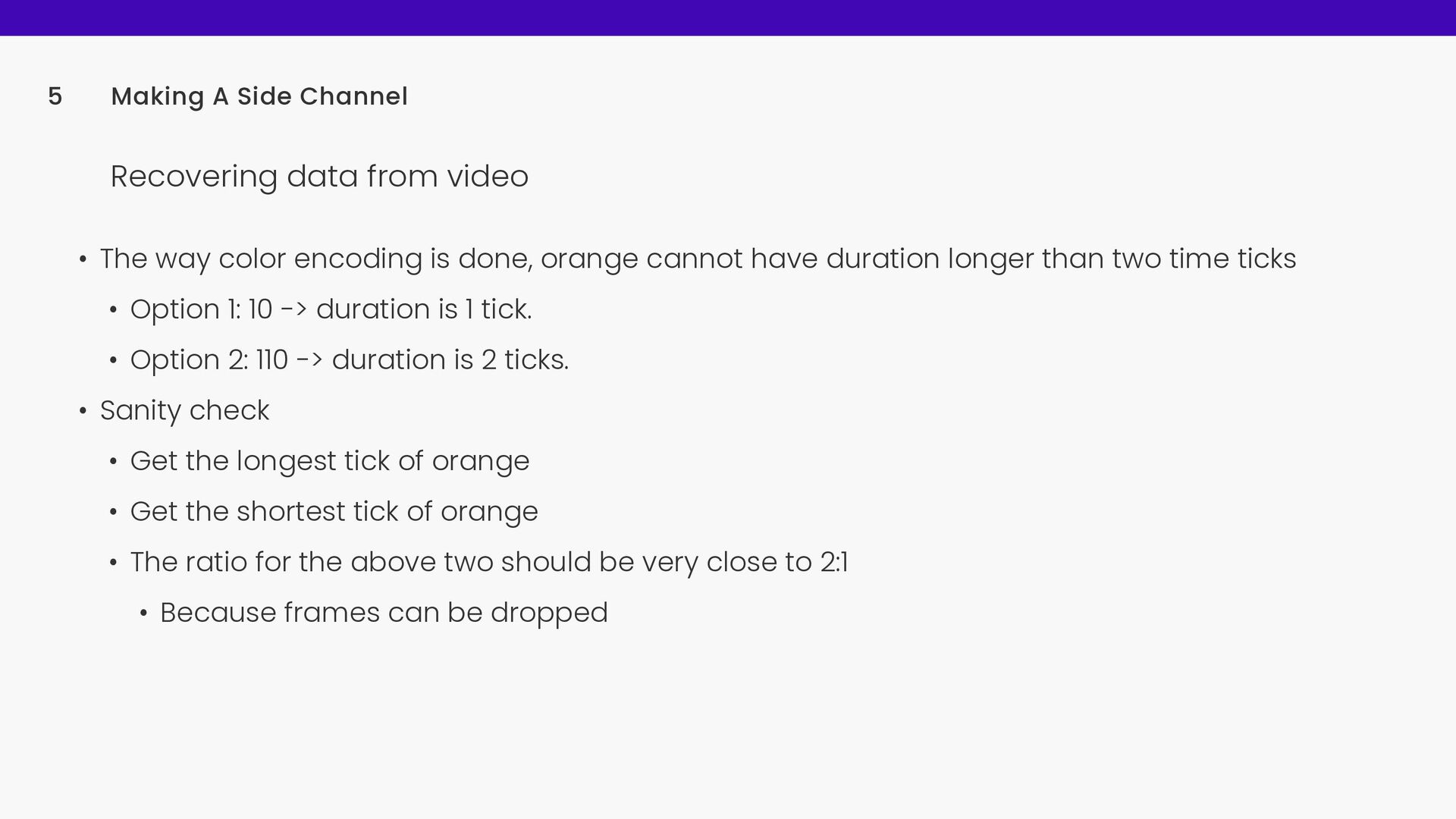 5 Making A Side Channel

Recovering data from video

• The way color encoding is done, orange cannot have duration longer than two time ticks
• Option 1: 10 -> duration is 1 tick.
• Option 2: 110 -> duration is 2 ticks.
• Sanity check
• Get the longest tick of orange
• Get the shortest tick of orange
• The ratio for the above two should be very close to 2:1
• Because frames can be dropped